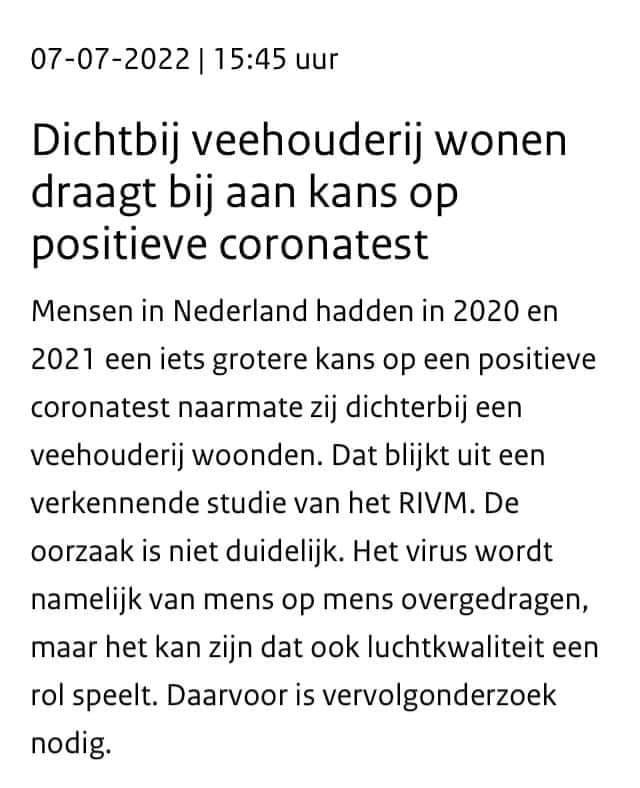 07-07-2022 | 15:45 uur

Dichtbij veehouderij wonen draagt bij aan kans op positieve coronatest

Mensen in Nederland hadden in 2020 en 2021 een iets grotere kans op een positieve coronatest naarmate zij dichterbij een veehouderij woonden. Dat blijkt uit een verkennende studie van het RIVM. De oorzaak is niet duidelijk. Het virus wordt namelijk van mens op mens overgedragen, maar het kan zijn dat ook luchtkwaliteit een rol speelt. Daarvoor is vervolgonderzoek nodig.